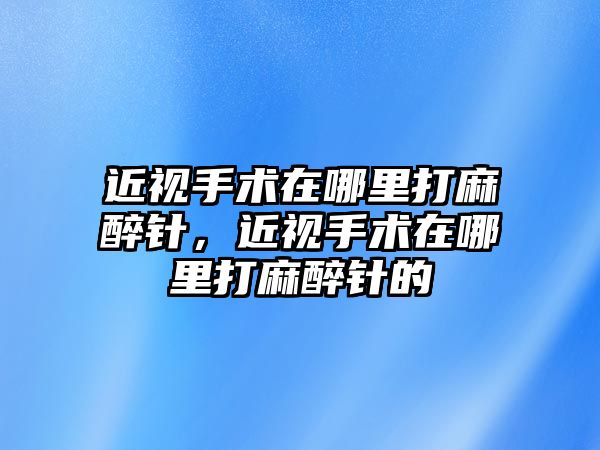 近视手术在哪里打麻醉针，近视手术在哪里打麻醉针的